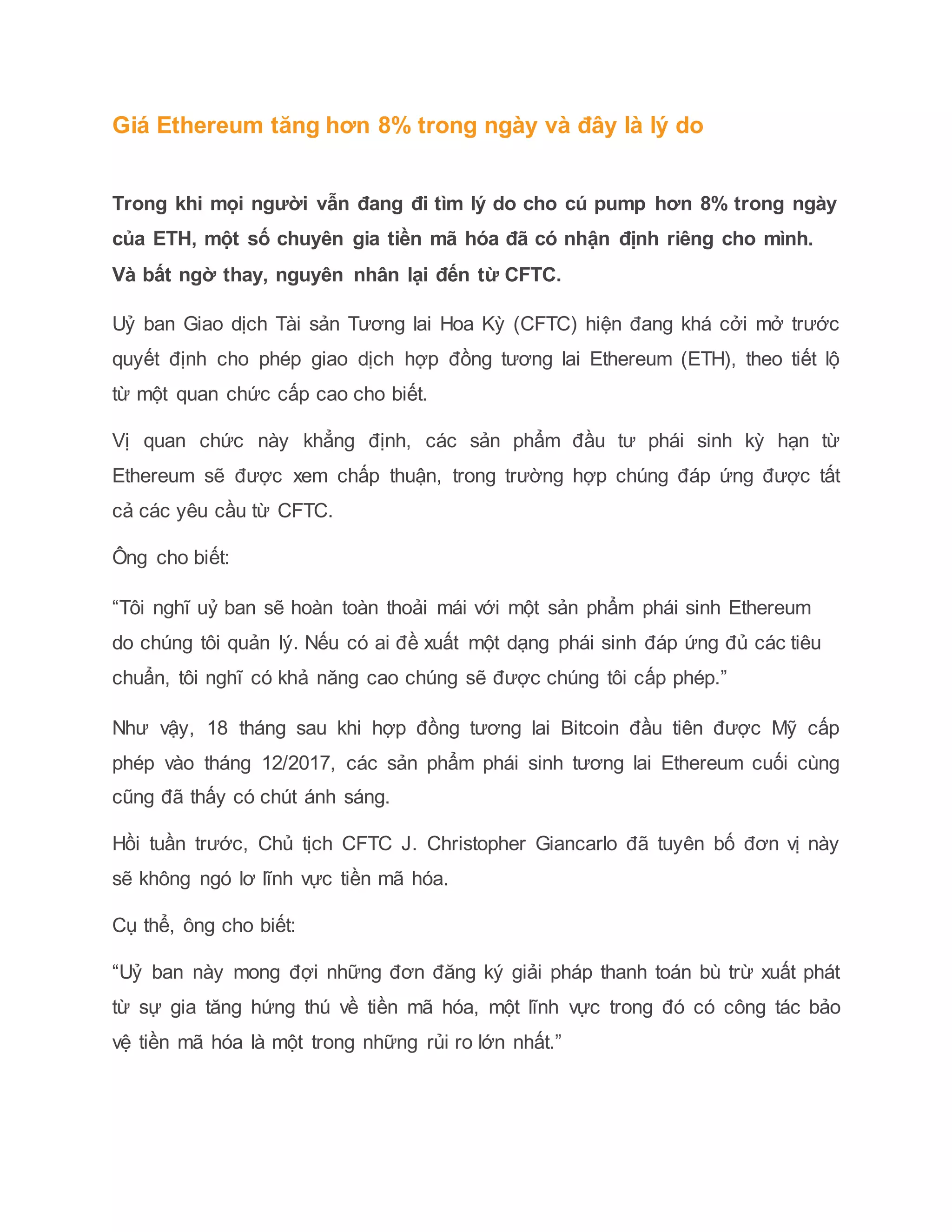 Giá Ethereum tăng hơn 8% trong ngày và đây là lý do

Trong khi mọi người vẫn đang đi tìm lý do cho cú pump hơn 8% trong ngày của ETH, một số chuyên gia tiền mã hóa đã có nhận định riêng cho mình. Và bất ngờ thay, nguyên nhân lại đến từ CFTC.

Uỷ ban Giao dịch Tài sản Tương lai Hoa Kỳ (CFTC) hiện đang khá cởi mở trước quyết định cho phép giao dịch hợp đồng tương lai Ethereum (ETH), theo tiết lộ từ một quan chức cấp cao cho biết.

Vị quan chức này khẳng định, các sản phẩm đầu tư phái sinh kỳ hạn từ Ethereum sẽ được xem chấp thuận, trong trường hợp chúng đáp ứng được tất cả các yêu cầu từ CFTC.

Ông cho biết:

“Tôi nghĩ uỷ ban sẽ hoàn toàn thoải mái với một sản phẩm phái sinh Ethereum do chúng tôi quản lý. Nếu có ai đề xuất một dạng phái sinh đáp ứng đủ các tiêu chuẩn, tôi nghĩ có khả năng cao chúng sẽ được chúng tôi cấp phép.”

Như vậy, 18 tháng sau khi hợp đồng tương lai Bitcoin đầu tiên được Mỹ cấp phép vào tháng 12/2017, các sản phẩm phái sinh tương lai Ethereum cuối cùng cũng đã thấy có chút ánh sáng.

Hồi tuần trước, Chủ tịch CFTC J. Christopher Giancarlo đã tuyên bố đơn vị này sẽ không ngó lơ lĩnh vực tiền mã hóa.

Cụ thể, ông cho biết:

“Uỷ ban này mong đợi những đơn đăng ký giải pháp thanh toán bù trừ xuất phát từ sự gia tăng hứng thú về tiền mã hóa, một lĩnh vực trong đó có công tác bảo vệ tiền mã hóa là một trong những rủi ro lớn nhất.”